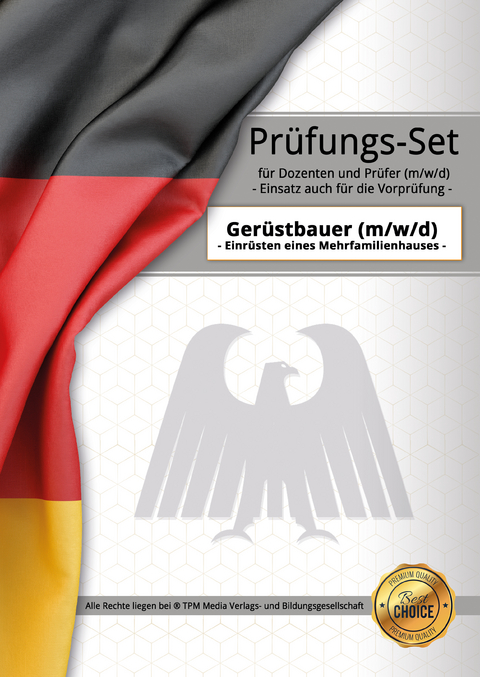 Prüfungs-Set

für Dozenten und Prüfer (m/w/d)
- Einsatz auch für die Vorprüfung -

Gerüstbauer (m/w/d)
- Einrüsten eines Mehrfamilienhauses -

Alle Rechte liegen bei ® TPM Media Verlags- und Bildungsgesellschaft

PREMIUM QUALITY
Best
CHOICE
PREMIUM QUALITY